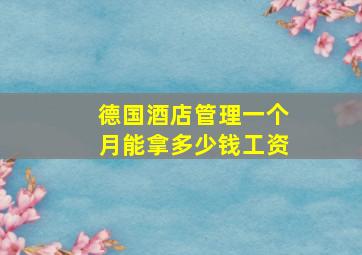 德国酒店管理一个月能拿多少钱工资